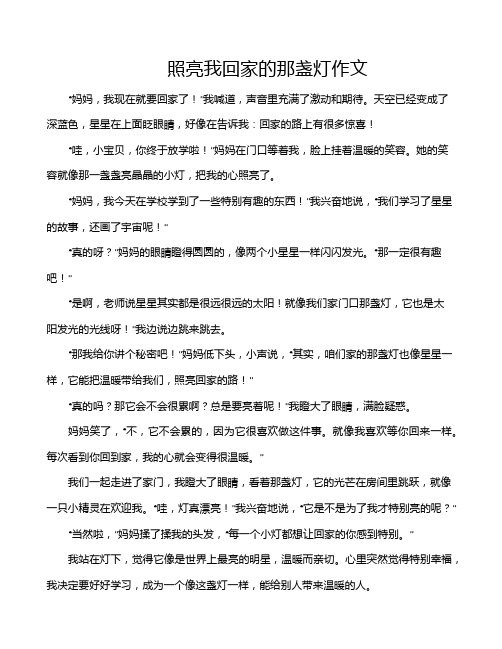 照亮我回家的那盏灯作文

“妈妈，我现在就要回家了！”我喊道，声音里充满了激动和期待。天空已经变成了深蓝色，星星在上面眨眼睛，好像在告诉我：回家的路上有很多惊喜！

“哇，小宝贝，你终于放学啦！”妈妈在门口等着我，脸上挂着温暖的笑容。她的笑容就像那一盏盏亮晶晶的小灯，把我的心照亮了。

“妈妈，我今天在学校学到了一些特别有趣的东西！”我兴奋地说，“我们学习了星星的故事，还画了宇宙呢！”

“真的呀？”妈妈的眼睛瞪得圆圆的，像两个小星星一样闪闪发光。“那一定很有趣吧！”

“是啊，老师说星星其实都是很远很远的太阳！就像我们家门口那盏灯，它也是太阳发光的光线呀！”我边说边跳来跳去。

“那我给你讲个秘密吧！”妈妈低下头，小声说，“其实，咱们家的那盏灯也像星星一样，它能把温暖带给我们，照亮回家的路！”

“真的吗？那它会不会很累啊？总是要亮着呢！”我瞪大了眼睛，满脸疑惑。

妈妈笑了，“不，它不会累的，因为它很喜欢做这件事。就像我喜欢等你回来一样。每次看到你回到家，我的心就会变得很温暖。”

我们一起走进了家门，我瞪大了眼睛，看着那盏灯，它的光芒在房间里跳跃，就像一只小精灵在欢迎我。“哇，灯真漂亮！”我兴奋地说，“它是不是为了我才特别亮的呢？”

“当然啦，”妈妈揉了揉我的头发，“每一个小灯都想让回家的你感到特别。”

我站在灯下，觉得它像是世界上最亮的明星，温暖而亲切。心里突然觉得特别幸福，我决定要好好学习，成为一个像这盏灯一样，能给别人带来温暖的人。